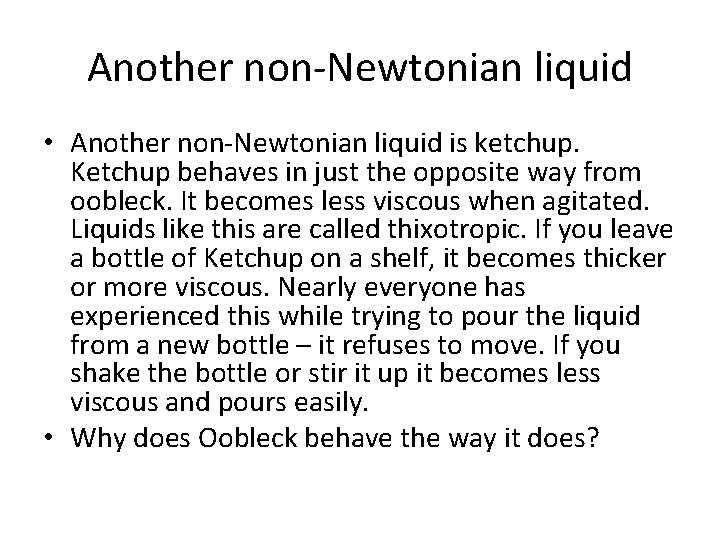 Another non-Newtonian liquid

• Another non-Newtonian liquid is ketchup. Ketchup behaves in just the opposite way from oobleck. It becomes less viscous when agitated. Liquids like this are called thixotropic. If you leave a bottle of Ketchup on a shelf, it becomes thicker or more viscous. Nearly everyone has experienced this while trying to pour the liquid from a new bottle – it refuses to move. If you shake the bottle or stir it up it becomes less viscous and pours easily.
• Why does Oobleck behave the way it does?